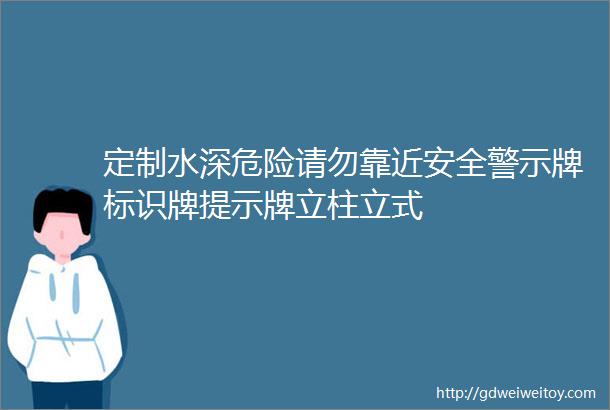 定制水深危险请勿靠近安全警示牌标识牌提示牌立柱立式

http://gdweiweitoy.com